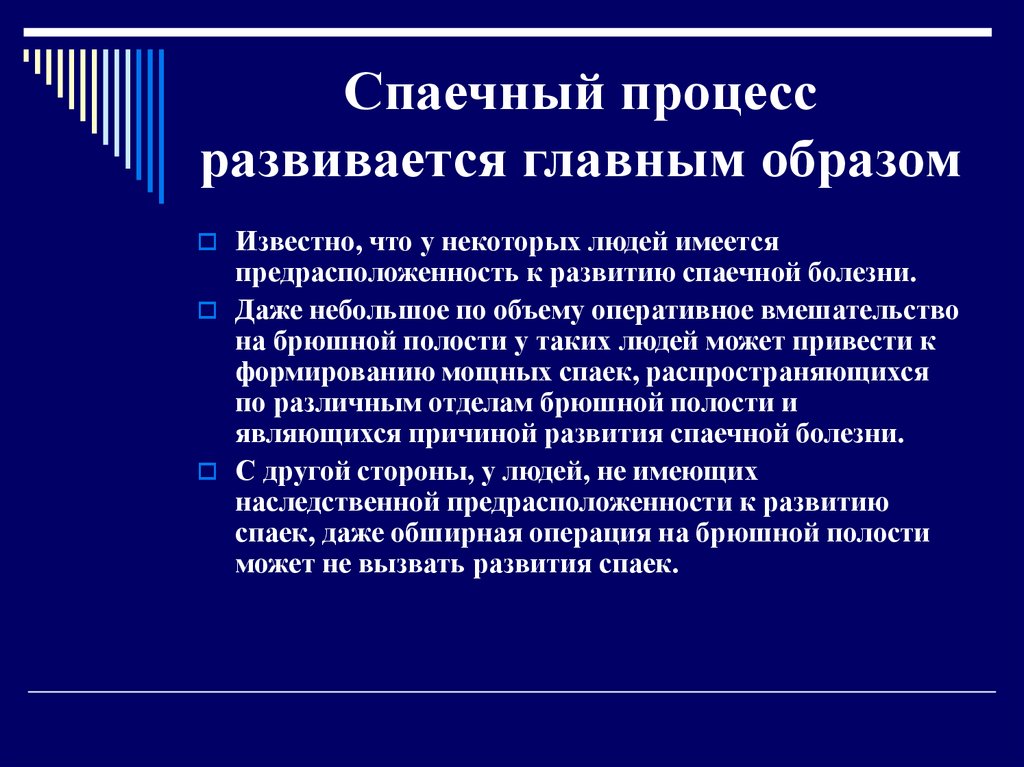 Спаечный процесс развивается главным образом

Известно, что у некоторых людей имеется предрасположенность к развитию спаечной болезни.

Даже небольшое по объему оперативное вмешательство на брюшной полости у таких людей может привести к формированию мощных спаек, распространяющихся по различным отделам брюшной полости и являющихся причиной развития спаечной болезни.

С другой стороны, у людей, не имеющих наследственной предрасположенности к развитию спаек, даже обширная операция на брюшной полости может не вызвать развития спаек.